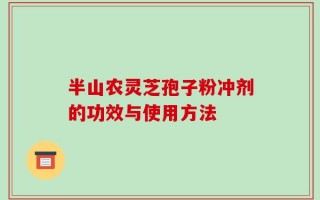 半山农灵芝孢子粉冲剂的功效与使用方法